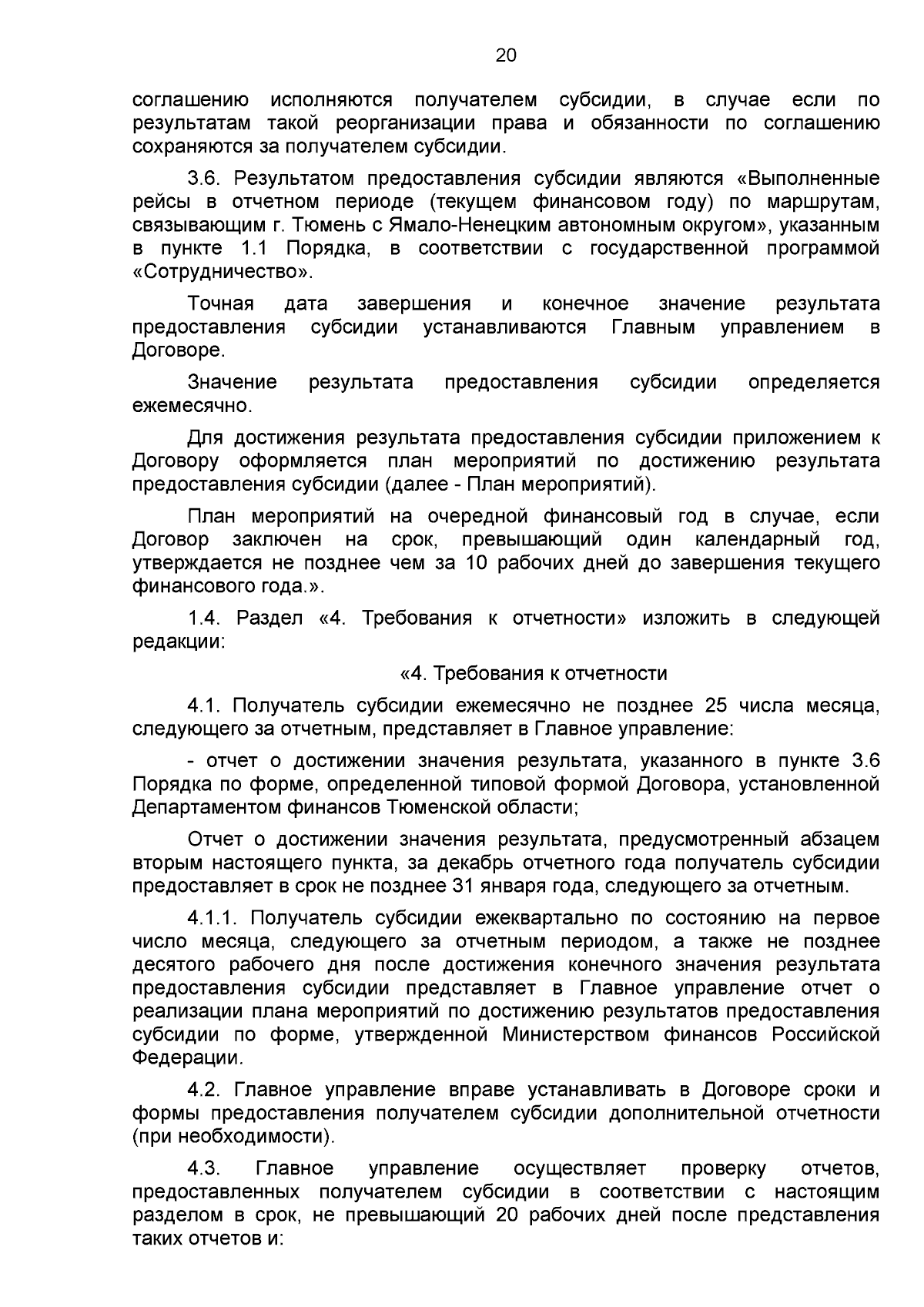 20

соглашению исполняются получателем субсидии, в случае если по результатам такой реорганизации права и обязанности по соглашению сохраняются за получателем субсидии.

3.6. Результатом предоставления субсидии являются «Выполненные рейсы в отчетном периоде (текущем финансовом году) по маршрутам, связывающим г. Тюмень с Ямало-Ненецким автономным округом», указанным в пункте 1.1 Порядка, в соответствии с государственной программой «Сотрудничество».

Точная дата завершения и конечное значение результата предоставления субсидии устанавливаются Главным управлением в Договоре.

Значение результата предоставления субсидии определяется ежемесячно.

Для достижения результата предоставления субсидии приложением к Договору оформляется план мероприятий по достижению результата предоставления субсидии (далее - План мероприятий).

План мероприятий на очередной финансовый год в случае, если Договор заключен на срок, превышающий один календарный год, утверждается не позднее чем за 10 рабочих дней до завершения текущего финансового года.».

1.4. Раздел «4. Требования к отчетности» изложить в следующей редакции:

«4. Требования к отчетности

4.1. Получатель субсидии ежемесячно не позднее 25 числа месяца, следующего за отчетным, представляет в Главное управление:

- отчет о достижении значения результата, указанного в пункте 3.6 Порядка по форме, определенной типовой формой Договора, установленной Департаментом финансов Тюменской области;

Отчет о достижении значения результата, предусмотренный абзацем вторым настоящего пункта, за декабрь отчетного года получатель субсидии предоставляет в срок не позднее 31 января года, следующего за отчетным.

4.1.1. Получатель субсидии ежеквартально по состоянию на первое число месяца, следующего за отчетным периодом, а также не позднее десятого рабочего дня после достижения конечного значения результата предоставления субсидии представляет в Главное управление отчет о реализации плана мероприятий по достижению результатов предоставления субсидии по форме, утвержденной Министерством финансов Российской Федерации.

4.2. Главное управление вправе устанавливать в Договоре сроки и формы предоставления получателем субсидии дополнительной отчетности (при необходимости).

4.3. Главное управление осуществляет проверку отчетов, предоставленных получателем субсидии в соответствии с настоящим разделом в срок, не превышающий 20 рабочих дней после представления таких отчетов и: